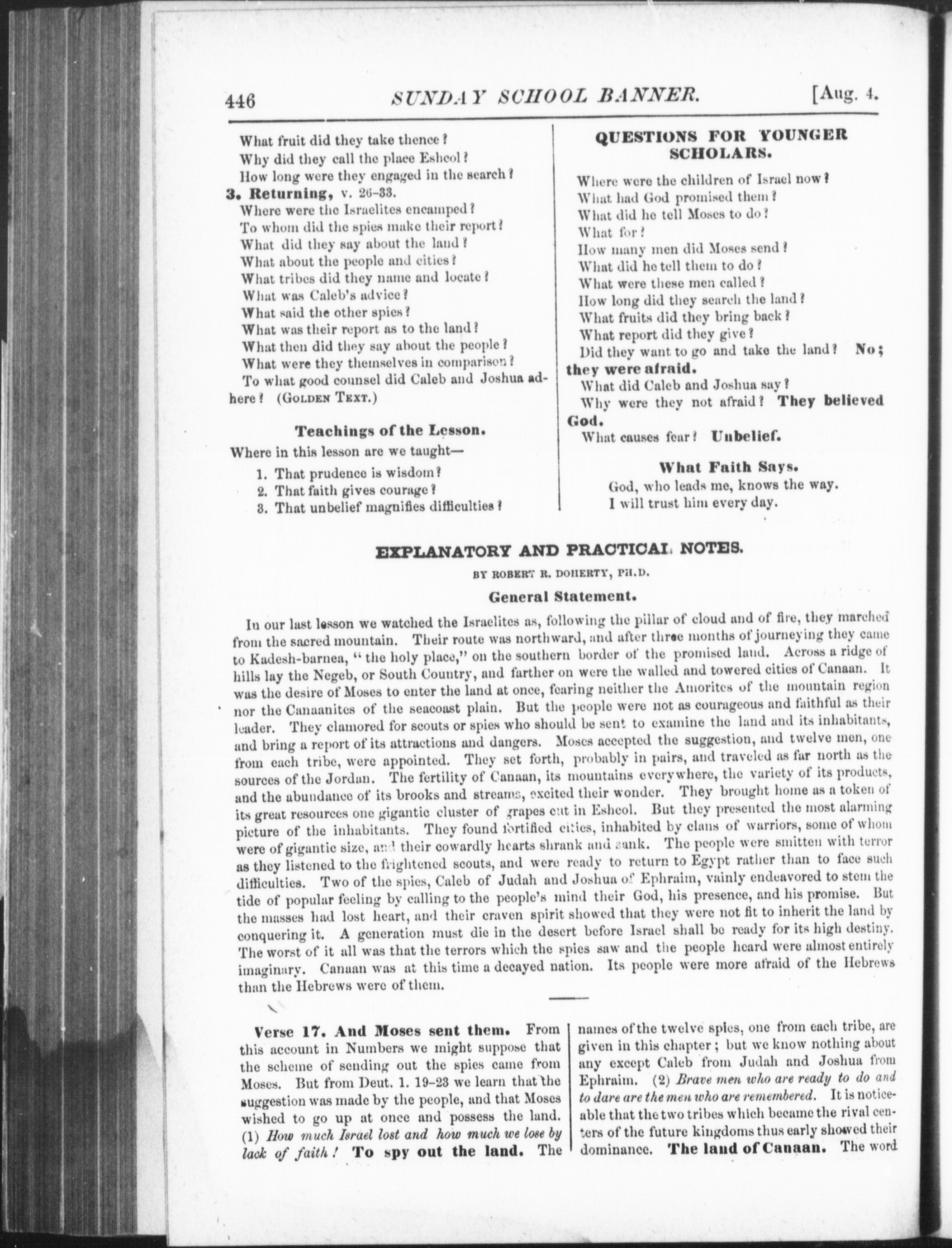 446 SUNDAY SCHOOL BANNER. [Aug. 4.

What fruit did they take thence?
Why did they call the place Eshcol?
How long were they engaged in the search?

3. Returning, v. 26-33.
Where were the Israelites encamped?
To whom did the spies make their report?
What did they say about the land?
What about the people and cities?
What tribes did they name and locate?
What was Caleb's advice?
What said the other spies?
What was their report as to the land?
What then did they say about the people?
What were they themselves in comparison?
To what good counsel did Caleb and Joshua adhere? (GOLDEN TEXT.)

Teachings of the Lesson.

Where in this lesson are we taught—
1. That prudence is wisdom?
2. That faith gives courage?
3. That unbelief magnifies difficulties?

QUESTIONS FOR YOUNGER SCHOLARS.

Where were the children of Israel now?
What had God promised them?
What did he tell Moses to do?
What for?
How many men did Moses send?
What did he tell them to do?
What were these men called?
How long did they search the land?
What fruits did they bring back?
What report did they give?
Did they want to go and take the land? No; they were afraid.
What did Caleb and Joshua say?
Why were they not afraid? They believed God.
What causes fear? Unbelief.

What Faith Says.

God, who leads me, knows the way.
I will trust him every day.

EXPLANATORY AND PRACTICAL NOTES.

BY ROBERT R. DOHERTY, PH.D.

General Statement.

In our last lesson we watched the Israelites as, following the pillar of cloud and of fire, they marched from the sacred mountain. Their route was northward, and after three months of journeying they came to Kadesh-barnea, "the holy place," on the southern border of the promised land. Across a ridge of hills lay the Negeb, or South Country, and farther on were the walled and towered cities of Canaan. It was the desire of Moses to enter the land at once, fearing neither the Amorites of the mountain region nor the Canaanites of the seacoast plain. But the people were not as courageous and faithful as their leader. They clamored for scouts or spies who should be sent to examine the land and its inhabitants, and bring a report of its attractions and dangers. Moses accepted the suggestion, and twelve men, one from each tribe, were appointed. They set forth, probably in pairs, and traveled as far north as the sources of the Jordan. The fertility of Canaan, its mountains everywhere, the variety of its products, and the abundance of its brooks and streams, excited their wonder. They brought home as a token of its great resources one gigantic cluster of grapes cut in Eshcol. But they presented the most alarming picture of the inhabitants. They found fortified cities, inhabited by clans of warriors, some of whom were of gigantic size, and their cowardly hearts shrank and sank. The people were smitten with terror as they listened to the frightened scouts, and were ready to return to Egypt rather than to face such difficulties. Two of the spies, Caleb of Judah and Joshua of Ephraim, vainly endeavored to stem the tide of popular feeling by calling to the people's mind their God, his presence, and his promise. But the masses had lost heart, and their craven spirit showed that they were not fit to inherit the land by conquering it. A generation must die in the desert before Israel shall be ready for its high destiny. The worst of it all was that the terrors which the spies saw and the people heard were almost entirely imaginary. Canaan was at this time a decayed nation. Its people were more afraid of the Hebrews than the Hebrews were of them.

Verse 17. And Moses sent them. From this account in Numbers we might suppose that the scheme of sending out the spies came from Moses. But from Deut. 1. 19-23 we learn that the suggestion was made by the people, and that Moses wished to go up at once and possess the land. (1) How much Israel lost and how much we lose by lack of faith! To spy out the land. The names of the twelve spies, one from each tribe, are given in this chapter; but we know nothing about any except Caleb from Judah and Joshua from Ephraim. (2) Brave men who are ready to do and to dare are the men who are remembered. It is noticeable that the two tribes which became the rival centers of the future kingdoms thus early showed their dominance. The land of Canaan. The word